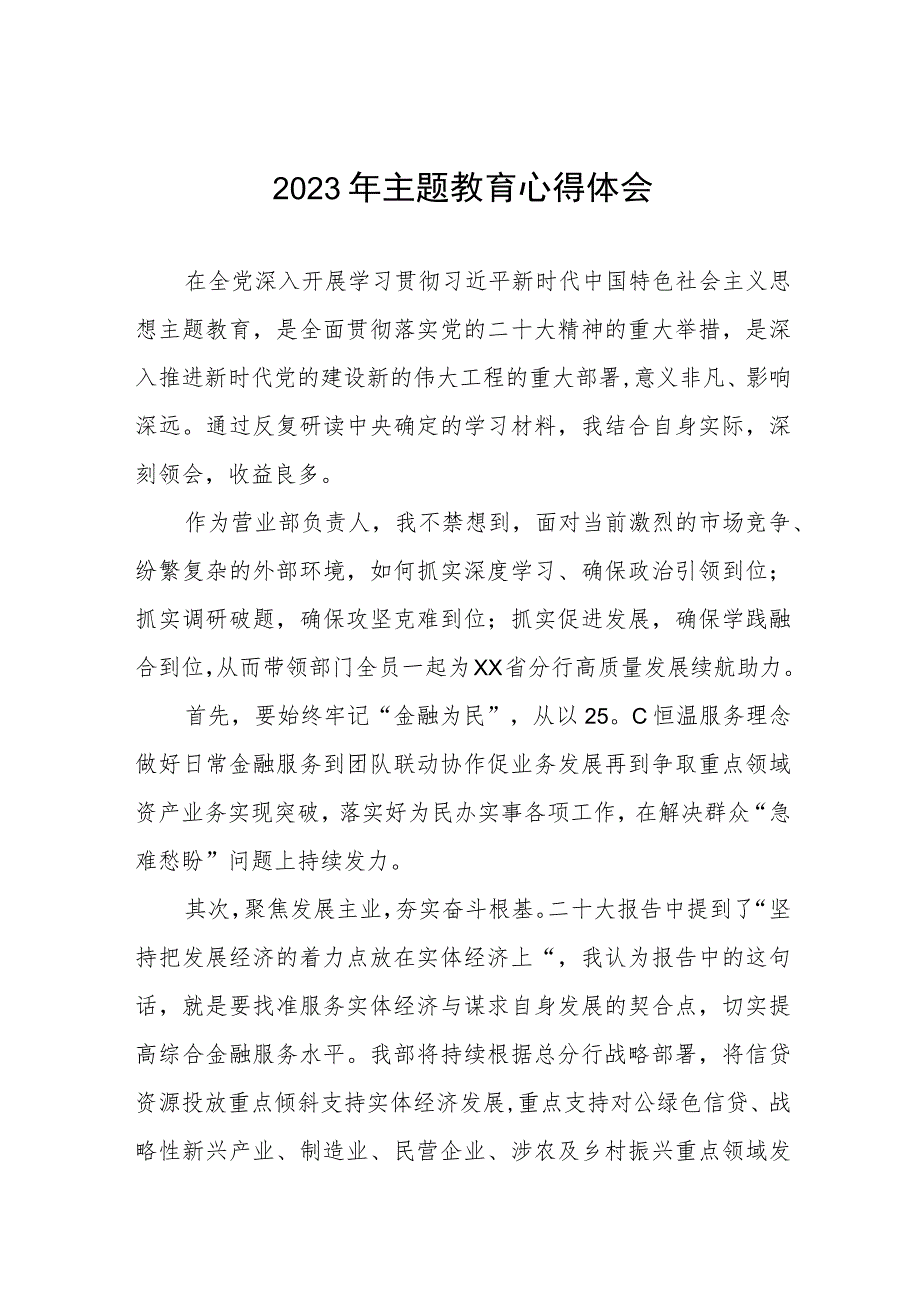 2023年主题教育心得体会

在全党深入开展学习贯彻习近平新时代中国特色社会主义思想主题教育，是全面贯彻落实党的二十大精神的重大举措，是深入推进新时代党的建设新的伟大工程的重大部署,意义非凡、影响深远。通过反复研读中央确定的学习材料，我结合自身实际，深刻领会，收益良多。

作为营业部负责人，我不禁想到，面对当前激烈的市场竞争、纷繁复杂的外部环境，如何抓实深度学习、确保政治引领到位；抓实调研破题，确保攻坚克难到位；抓实促进发展，确保学践融合到位,从而带领部门全员一起为XX省分行高质量发展续航助力。

首先，要始终牢记“金融为民”，从以25。C恒温服务理念做好日常金融服务到团队联动协作促业务发展再到争取重点领域资产业务实现突破，落实好为民办实事各项工作，在解决群众“急难愁盼”问题上持续发力。

其次,聚焦发展主业,夯实奋斗根基。二十大报告中提到了“坚持把发展经济的着力点放在实体经济上“，我认为报告中的这句话，就是要找准服务实体经济与谋求自身发展的契合点，切实提高综合金融服务水平。我部将持续根据总分行战略部署，将信贷资源投放重点倾斜支持实体经济发展,重点支持对公绿色信贷、战略性新兴产业、制造业、民营企业、涉农及乡村振兴重点领域发